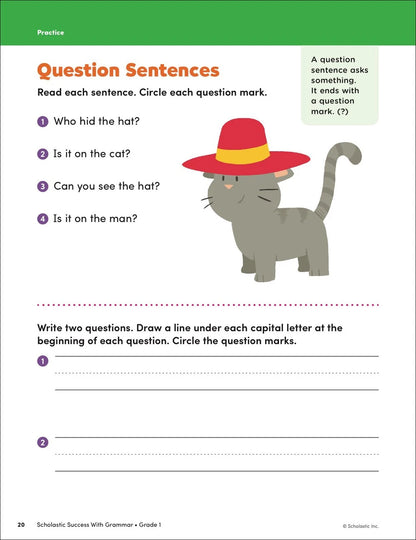 Practice

Question Sentences

A question sentence asks something. It ends with a question mark. (?)

Read each sentence. Circle each question mark.

1 Who hid the hat?

2 Is it on the cat?

3 Can you see the hat?

4 Is it on the man?

Write two questions. Draw a line under each capital letter at the beginning of each question. Circle the question marks.

1

2

20 Scholastic Success With Grammar • Grade 1 © Scholastic Inc.